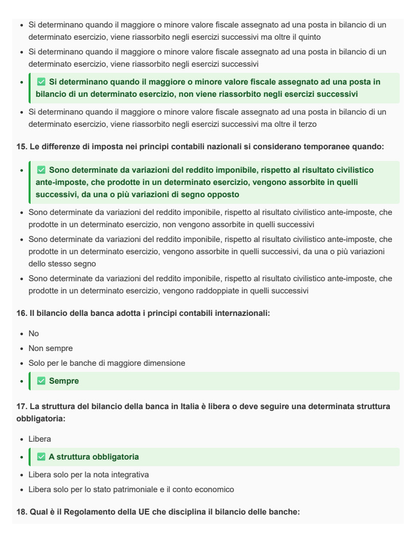 - Si determinano quando il maggiore o minore valore fiscale assegnato ad una posta in bilancio di un determinato esercizio, viene riassorbito negli esercizi successivi ma oltre il quinto
- Si determinano quando il maggiore o minore valore fiscale assegnato ad una posta in bilancio di un determinato esercizio, viene riassorbito negli esercizi successivi
- ✅ Si determinano quando il maggiore o minore valore fiscale assegnato ad una posta in bilancio di un determinato esercizio, non viene riassorbito negli esercizi successivi
- Si determinano quando il maggiore o minore valore fiscale assegnato ad una posta in bilancio di un determinato esercizio, viene riassorbito negli esercizi successivi ma oltre il terzo

15. Le differenze di imposta nei principi contabili nazionali si considerano temporanee quando:

- ✅ Sono determinate da variazioni del reddito imponibile, rispetto al risultato civilistico ante-imposte, che prodotte in un determinato esercizio, vengono assorbite in quelli successivi, da una o più variazioni di segno opposto
- Sono determinate da variazioni del reddito imponibile, rispetto al risultato civilistico ante-imposte, che prodotte in un determinato esercizio, non vengono assorbite in quelli successivi
- Sono determinate da variazioni del reddito imponibile, rispetto al risultato civilistico ante-imposte, che prodotte in un determinato esercizio, vengono assorbite in quelli successivi, da una o più variazioni dello stesso segno
- Sono determinate da variazioni del reddito imponibile, rispetto al risultato civilistico ante-imposte, che prodotte in un determinato esercizio, vengono raddoppiate in quelli successivi

16. Il bilancio della banca adotta i principi contabili internazionali:

- No
- Non sempre
- Solo per le banche di maggiore dimensione
- ✅ Sempre

17. La struttura del bilancio della banca in Italia è libera o deve seguire una determinata struttura obbligatoria:

- Libera
- ✅ A struttura obbligatoria
- Libera solo per la nota integrativa
- Libera solo per lo stato patrimoniale e il conto economico

18. Qual è il Regolamento della UE che disciplina il bilancio delle banche: